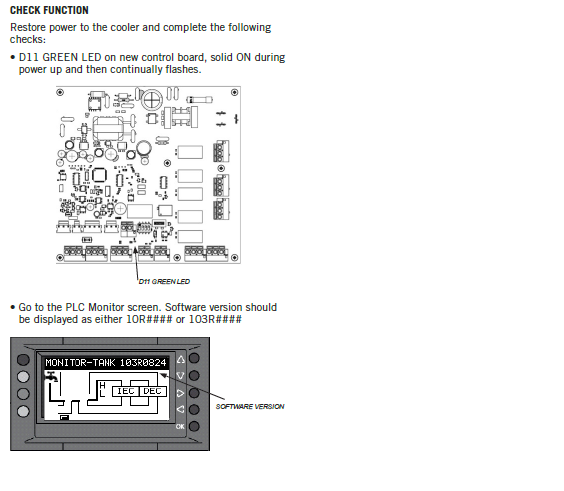 CHECK FUNCTION

Restore power to the cooler and complete the following checks:

• D11 GREEN LED on new control board, solid ON during power up and then continually flashes.

D11 GREEN LED

• Go to the PLC Monitor screen. Software version should be displayed as either 10R#### or 103R####

MONITOR-TANK 103R0824

H
L

IEC

DEC

OK

SOFTWARE VERSION